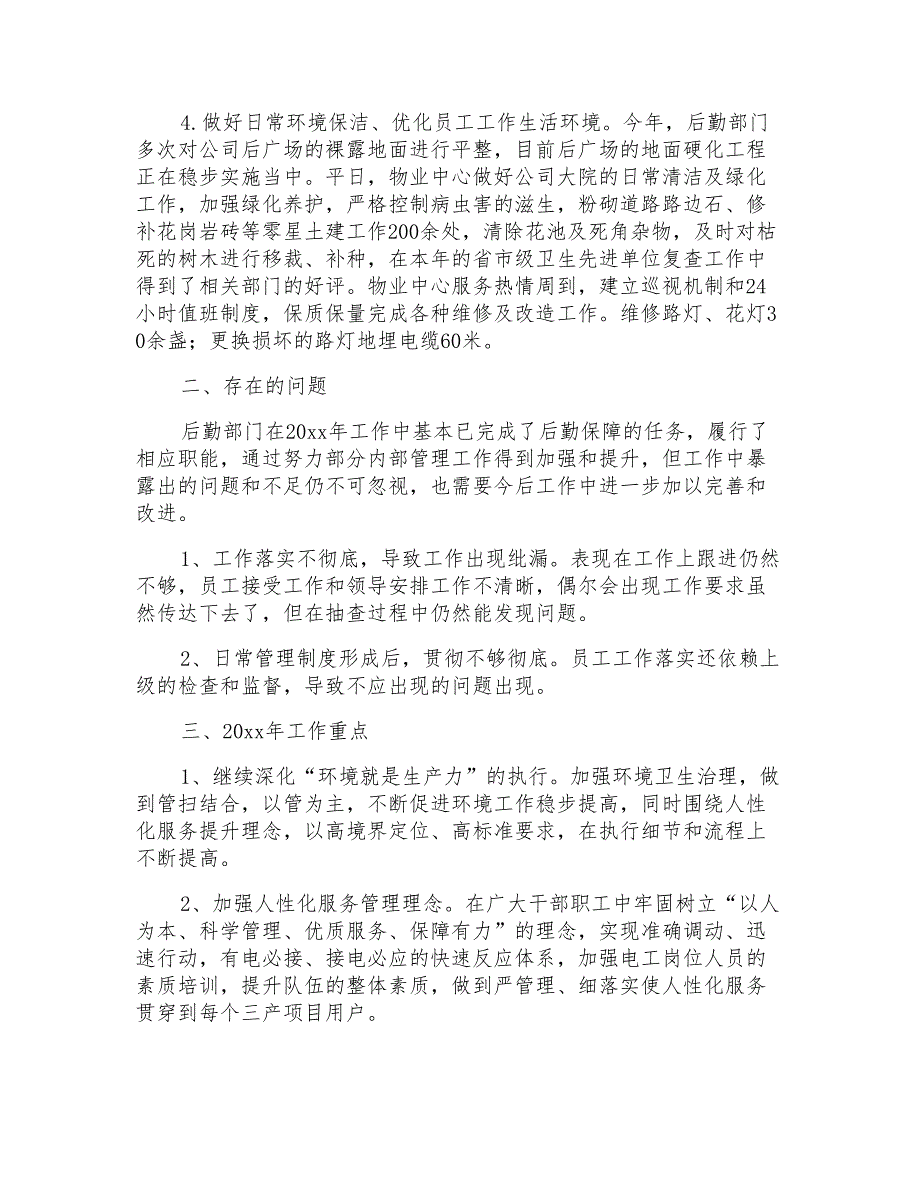 4.做好日常环境保洁、优化员工工作生活环境。今年，后勤部门多次对公司后广场的裸露地面进行平整，目前后广场的地面硬化工程正在稳步实施当中。平日，物业中心做好公司大院的日常清洁及绿化工作，加强绿化养护，严格控制病虫害的滋生，粉砌道路路边石、修补花岗岩砖等零星土建工作200余处，清除花池及死角杂物，及时对枯死的树木进行移栽、补种，在本年的省市级卫生先进单位复查工作中得到了相关部门的好评。物业中心服务热情周到，建立巡视机制和24小时值班制度，保质保量完成各种维修及改造工作。维修路灯、花灯30余盏；更换损坏的路灯地埋电缆60米。

二、存在的问题

后勤部门在20xx年工作中基本已完成了后勤保障的任务，履行了相应职能，通过努力部分内部管理工作得到加强和提升，但工作中暴露出的问题和不足仍不可忽视，也需要今后工作中进一步加以完善和改进。

1、工作落实不彻底，导致工作出现纰漏。表现在工作上跟进仍然不够，员工接受工作和领导安排工作不清晰，偶尔会出现工作要求虽然传达下去了，但在抽查过程中仍然能发现问题。

2、日常管理制度形成后，贯彻不够彻底。员工工作落实还依赖上级的检查和监督，导致不应出现的问题出现。

三、20xx年工作重点

1、继续深化“环境就是生产力”的执行。加强环境卫生治理，做到管扫结合，以管为主，不断促进环境工作稳步提高，同时围绕人性化服务提升理念，以高境界定位、高标准要求，在执行细节和流程上不断提高。

2、加强人性化服务管理理念。在广大干部职工中牢固树立“以人为本、科学管理、优质服务、保障有力”的理念，实现准确调动、迅速行动，有电必接、接电必应的快速反应体系，加强电工岗位人员的素质培训，提升队伍的整体素质，做到严管理、细落实使人性化服务贯穿到每个三产项目用户。